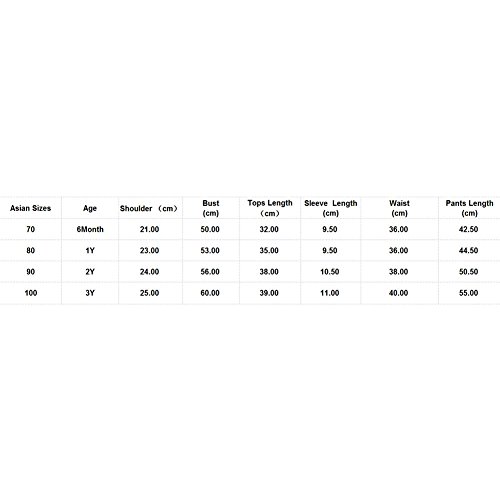 | Asian Sizes | Age | Shoulder （cm） | Bust (cm) | Tops Length （cm） | Sleeve Length (cm) | Waist (cm) | Pants Length (cm) |
|---|---|---|---|---|---|---|---|
| 70 | 6Month | 21.00 | 50.00 | 32.00 | 9.50 | 36.00 | 42.50 |
| 80 | 1Y | 23.00 | 53.00 | 35.00 | 9.50 | 36.00 | 44.50 |
| 90 | 2Y | 24.00 | 56.00 | 38.00 | 10.50 | 38.00 | 50.50 |
| 100 | 3Y | 25.00 | 60.00 | 39.00 | 11.00 | 40.00 | 55.00 |